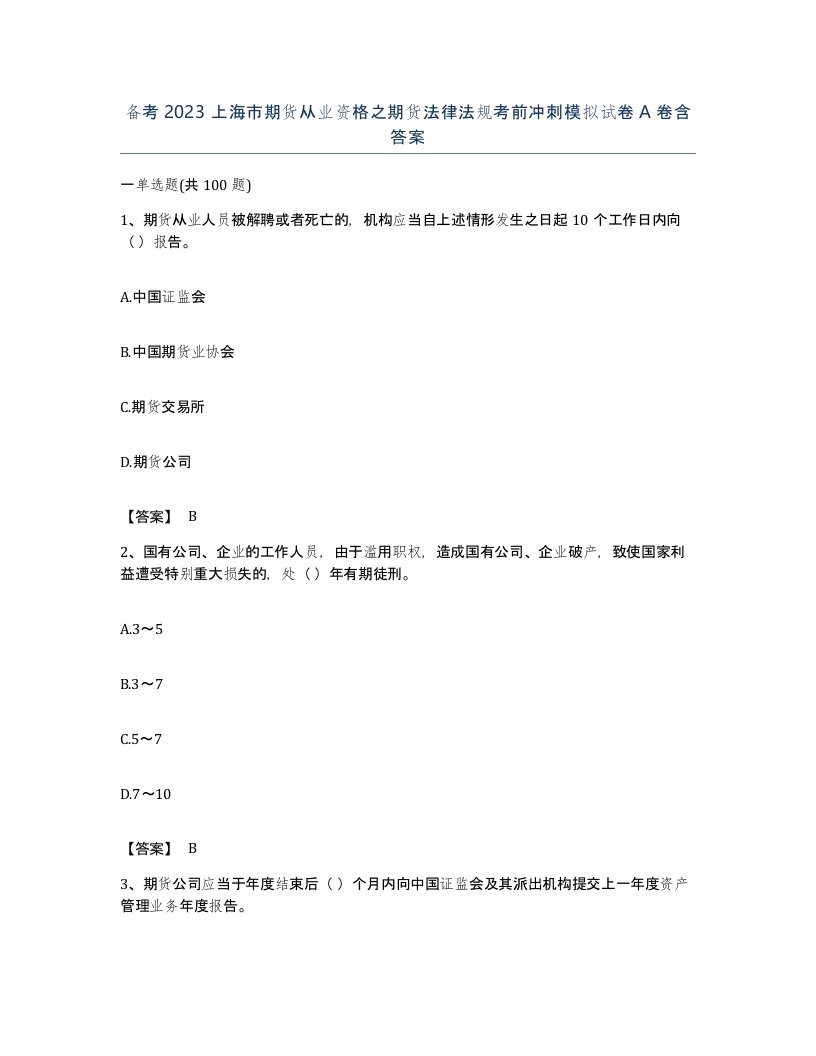 备考 2023 上海市期货从业资格之期货法律法规考前冲刺模拟试卷 A 卷含答案

一单选题(共 100 题)

1、期货从业人员被解聘或者死亡的，机构应当自上述情形发生之日起 10 个工作日内向（）报告。

A.中国证监会

B.中国期货业协会

C.期货交易所

D.期货公司

【答案】 B

2、国有公司、企业的工作人员，由于滥用职权，造成国有公司、企业破产，致使国家利益遭受特别重大损失的，处（）年有期徒刑。

A.3～5

B.3～7

C.5～7

D.7～10

【答案】 B

3、期货公司应当于年度结束后（）个月内向中国证监会及其派出机构提交上一年度资产管理业务年度报告。